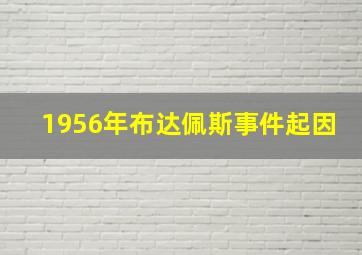 1956年布达佩斯事件起因